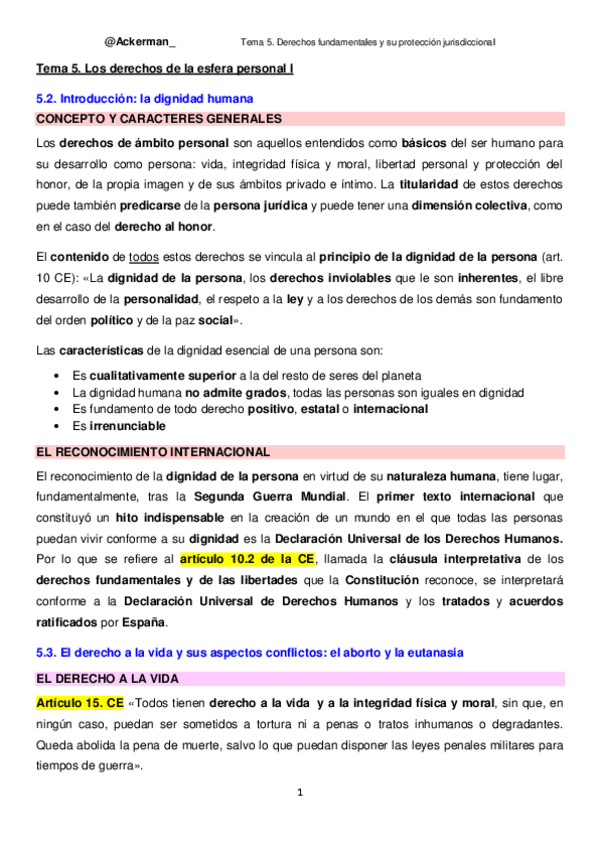 @Ackerman_ Tema 5. Derechos fundamentales y su protección jurisdiccional

Tema 5. Los derechos de la esfera personal I

5.2. Introducción: la dignidad humana

CONCEPTO Y CARACTERES GENERALES

Los derechos de ámbito personal son aquellos entendidos como básicos del ser humano para su desarrollo como persona: vida, integridad física y moral, libertad personal y protección del honor, de la propia imagen y de sus ámbitos privado e íntimo. La titularidad de estos derechos puede también predicarse de la persona jurídica y puede tener una dimensión colectiva, como en el caso del derecho al honor.

El contenido de todos estos derechos se vincula al principio de la dignidad de la persona (art. 10 CE): «La dignidad de la persona, los derechos inviolables que le son inherentes, el libre desarrollo de la personalidad, el respeto a la ley y a los derechos de los demás son fundamento del orden político y de la paz social».

Las características de la dignidad esencial de una persona son:

• Es cualitativamente superior a la del resto de seres del planeta
• La dignidad humana no admite grados, todas las personas son iguales en dignidad
• Es fundamento de todo derecho positivo, estatal o internacional
• Es irrenunciable

EL RECONOCIMIENTO INTERNACIONAL

El reconocimiento de la dignidad de la persona en virtud de su naturaleza humana, tiene lugar, fundamentalmente, tras la Segunda Guerra Mundial. El primer texto internacional que constituyó un hito indispensable en la creación de un mundo en el que todas las personas puedan vivir conforme a su dignidad es la Declaración Universal de los Derechos Humanos. Por lo que se refiere al artículo 10.2 de la CE, llamada la cláusula interpretativa de los derechos fundamentales y de las libertades que la Constitución reconoce, se interpretará conforme a la Declaración Universal de Derechos Humanos y los tratados y acuerdos ratificados por España.

5.3. El derecho a la vida y sus aspectos conflictos: el aborto y la eutanasia

EL DERECHO A LA VIDA

Artículo 15. CE «Todos tienen derecho a la vida y a la integridad física y moral, sin que, en ningún caso, puedan ser sometidos a tortura ni a penas o tratos inhumanos o degradantes. Queda abolida la pena de muerte, salvo lo que puedan disponer las leyes penales militares para tiempos de guerra».

1